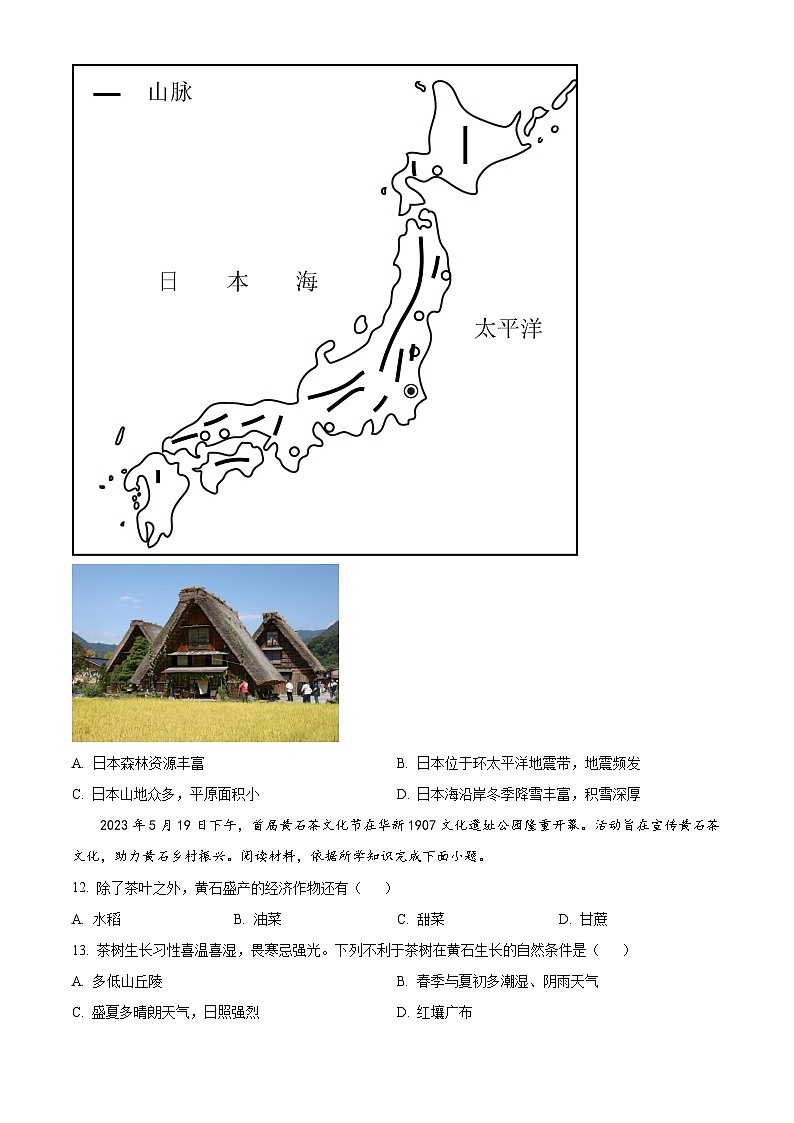 山脉

日 本 海

太平洋

A. 日本森林资源丰富　　B. 日本位于环太平洋地震带，地震频发

C. 日本山地众多，平原面积小　　D. 日本海沿岸冬季降雪丰富，积雪深厚

2023 年 5 月 19 日下午，首届黄石茶文化节在华新 1907 文化遗址公园隆重开幕。活动旨在宣传黄石茶文化，助力黄石乡村振兴。阅读材料，依据所学知识完成下面小题。

12. 除了茶叶之外，黄石盛产的经济作物还有（　）

A. 水稻　　B. 油菜　　C. 甜菜　　D. 甘蔗

13. 茶树生长习性喜温喜湿，畏寒忌强光。下列不利于茶树在黄石生长的自然条件是（　）

A. 多低山丘陵　　B. 春季与夏初多潮湿、阴雨天气

C. 盛夏多晴朗天气，日照强烈　　D. 红壤广布